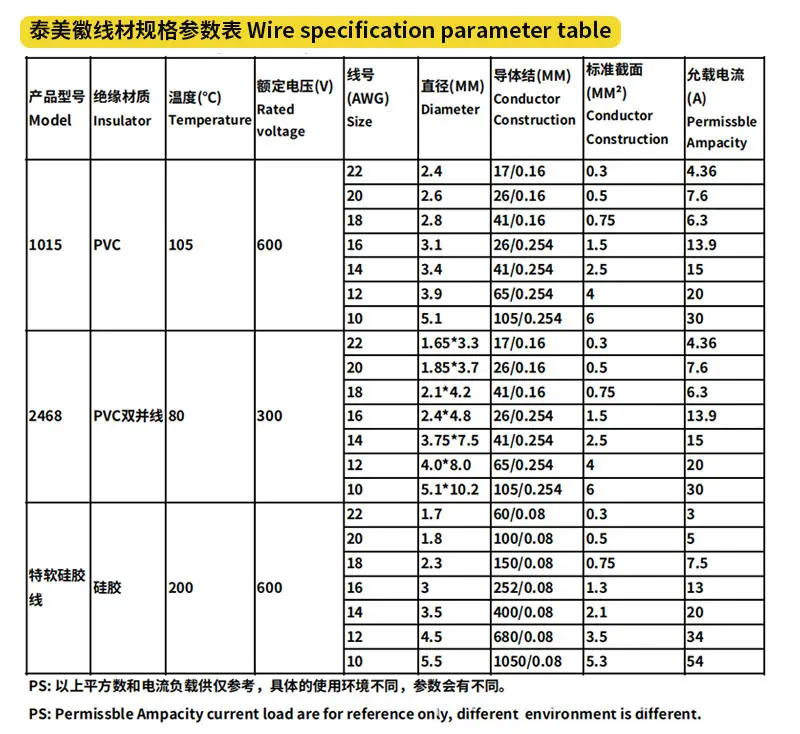 泰美徽线材规格参数表 Wire specification parameter table

| 产品型号 Model | 绝缘材质 Insulator | 温度(°C) Temperature | 额定电压(V) Rated voltage | 线号 (AWG) Size | 直径(MM) Diameter | 导体结(MM) Conductor Construction | 标准截面 ($MM^2$) Conductor Construction | 允载电流 (A) Permissble Ampacity |
|---|---|---|---|---|---|---|---|---|
| 1015 | PVC | 105 | 600 | 22 | 2.4 | 17/0.16 | 0.3 | 4.36 |
| | | | | 20 | 2.6 | 26/0.16 | 0.5 | 7.6 |
| | | | | 18 | 2.8 | 41/0.16 | 0.75 | 6.3 |
| | | | | 16 | 3.1 | 26/0.254 | 1.5 | 13.9 |
| | | | | 14 | 3.4 | 41/0.254 | 2.5 | 15 |
| | | | | 12 | 3.9 | 65/0.254 | 4 | 20 |
| | | | | 10 | 5.1 | 105/0.254 | 6 | 30 |
| 2468 | PVC双并线 | 80 | 300 | 22 | 1.65*3.3 | 17/0.16 | 0.3 | 4.36 |
| | | | | 20 | 1.85*3.7 | 26/0.16 | 0.5 | 7.6 |
| | | | | 18 | 2.1*4.2 | 41/0.16 | 0.75 | 6.3 |
| | | | | 16 | 2.4*4.8 | 26/0.254 | 1.5 | 13.9 |
| | | | | 14 | 3.75*7.5 | 41/0.254 | 2.5 | 15 |
| | | | | 12 | 4.0*8.0 | 65/0.254 | 4 | 20 |
| | | | | 10 | 5.1*10.2 | 105/0.254 | 6 | 30 |
| 特软硅胶线 | 硅胶 | 200 | 600 | 22 | 1.7 | 60/0.08 | 0.3 | 3 |
| | | | | 20 | 1.8 | 100/0.08 | 0.5 | 5 |
| | | | | 18 | 2.3 | 150/0.08 | 0.75 | 7.5 |
| | | | | 16 | 3 | 252/0.08 | 1.3 | 13 |
| | | | | 14 | 3.5 | 400/0.08 | 2.1 | 20 |
| | | | | 12 | 4.5 | 680/0.08 | 3.5 | 34 |
| | | | | 10 | 5.5 | 1050/0.08 | 5.3 | 54 |

PS: 以上平方数和电流负载供仅参考，具体的使用环境不同，参数会有不同。

PS: Permissble Ampacity current load are for reference only, different environment is different.